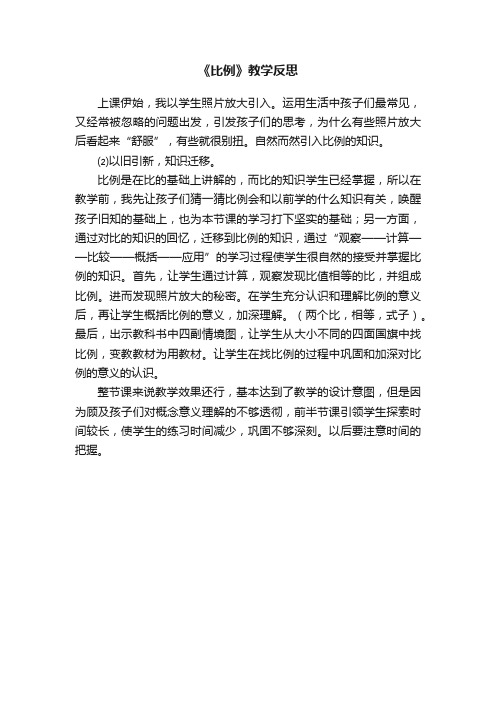 《比例》教学反思

上课伊始，我以学生照片放大引入。运用生活中孩子们最常见，又经常被忽略的问题出发，引发孩子们的思考，为什么有些照片放大后看起来“舒服”，有些就很别扭。自然而然引入比例的知识。

⑵以旧引新，知识迁移。

比例是在比的基础上讲解的，而比的知识学生已经掌握，所以在教学前，我先让孩子们猜一猜比例会和以前学的什么知识有关，唤醒孩子旧知的基础上，也为本节课的学习打下坚实的基础；另一方面，通过对比的知识的回忆，迁移到比例的知识，通过“观察——计算——比较——概括——应用”的学习过程使学生很自然的接受并掌握比例的知识。首先，让学生通过计算，观察发现比值相等的比，并组成比例。进而发现照片放大的秘密。在学生充分认识和理解比例的意义后，再让学生概括比例的意义，加深理解。（两个比，相等，式子）。最后，出示教科书中四副情境图，让学生从大小不同的四面国旗中找比例，变教教材为用教材。让学生在找比例的过程中巩固和加深对比例的意义的认识。

整节课来说教学效果还行，基本达到了教学的设计意图，但是因为顾及孩子们对概念意义理解的不够透彻，前半节课引领学生探索时间较长，使学生的练习时间减少，巩固不够深刻。以后要注意时间的把握。